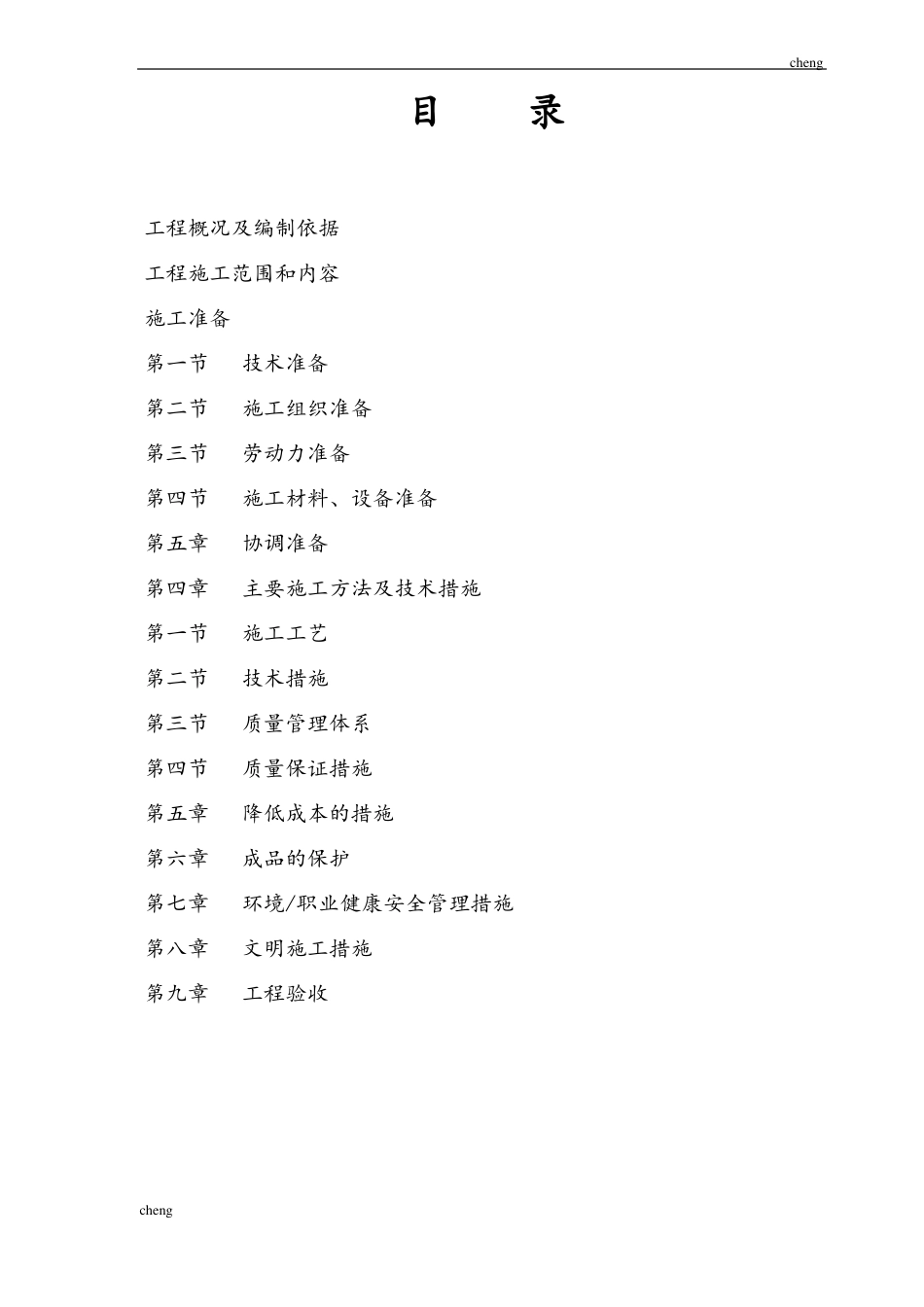 cheng

目 录

工程概况及编制依据

工程施工范围和内容

施工准备

第一节 技术准备

第二节 施工组织准备

第三节 劳动力准备

第四节 施工材料、设备准备

第五章 协调准备

第四章 主要施工方法及技术措施

第一节 施工工艺

第二节 技术措施

第三节 质量管理体系

第四节 质量保证措施

第五章 降低成本的措施

第六章 成品的保护

第七章 环境/职业健康安全管理措施

第八章 文明施工措施

第九章 工程验收

cheng